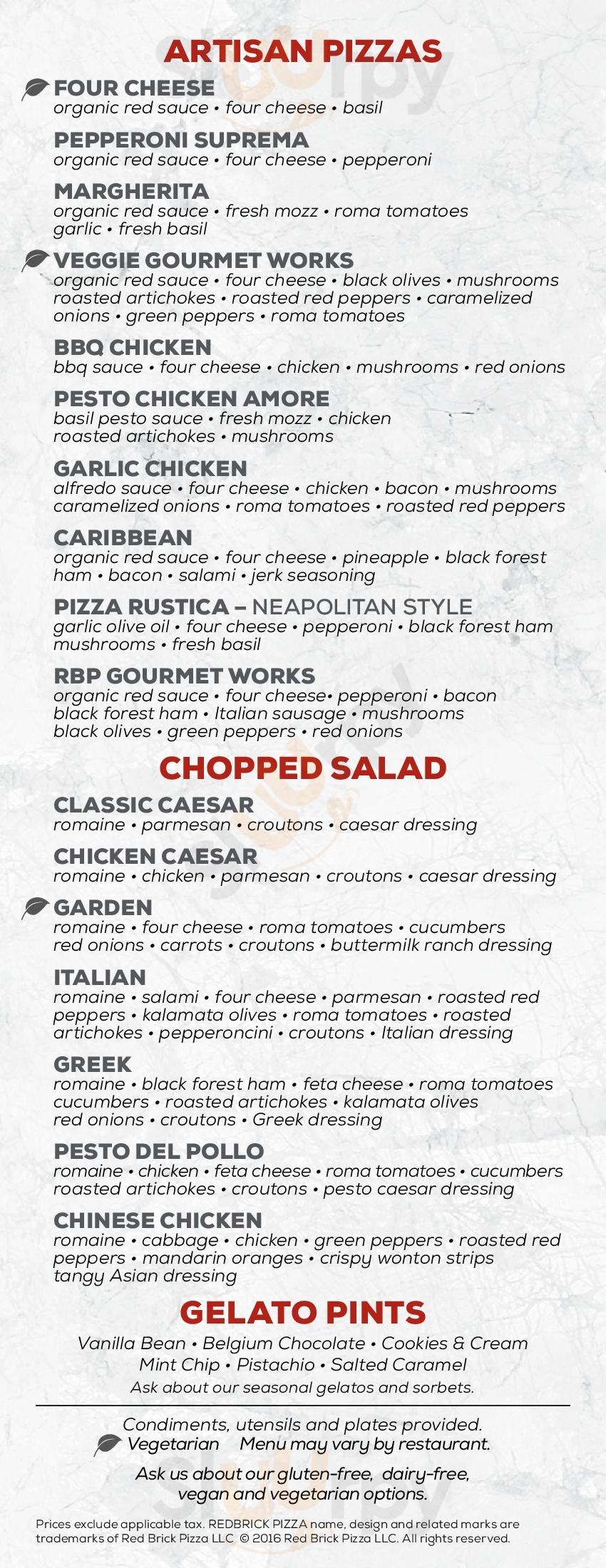 ARTISAN PIZZAS

FOUR CHEESE
organic red sauce • four cheese • basil

PEPPERONI SUPREMA
organic red sauce • four cheese • pepperoni

MARGHERITA
organic red sauce • fresh mozz • roma tomatoes garlic • fresh basil

VEGGIE GOURMET WORKS
organic red sauce • four cheese • black olives • mushrooms roasted artichokes • roasted red peppers • caramelized onions • green peppers • roma tomatoes

BBQ CHICKEN
bbq sauce • four cheese • chicken • mushrooms • red onions

PESTO CHICKEN AMORE
basil pesto sauce • fresh mozz • chicken roasted artichokes • mushrooms

GARLIC CHICKEN
alfredo sauce • four cheese • chicken • bacon • mushrooms caramelized onions • roma tomatoes • roasted red peppers

CARIBBEAN
organic red sauce • four cheese • pineapple • black forest ham • bacon • salami • jerk seasoning

PIZZA RUSTICA – NEAPOLITAN STYLE
garlic olive oil • four cheese • pepperoni • black forest ham mushrooms • fresh basil

RBP GOURMET WORKS
organic red sauce • four cheese• pepperoni • bacon black forest ham • Italian sausage • mushrooms black olives • green peppers • red onions

CHOPPED SALAD

CLASSIC CAESAR
romaine • parmesan • croutons • caesar dressing

CHICKEN CAESAR
romaine • chicken • parmesan • croutons • caesar dressing

GARDEN
romaine • four cheese • roma tomatoes • cucumbers red onions • carrots • croutons • buttermilk ranch dressing

ITALIAN
romaine • salami • four cheese • parmesan • roasted red peppers • kalamata olives • roma tomatoes • roasted artichokes • pepperoncini • croutons • Italian dressing

GREEK
romaine • black forest ham • feta cheese • roma tomatoes cucumbers • roasted artichokes • kalamata olives red onions • croutons • Greek dressing

PESTO DEL POLLO
romaine • chicken • feta cheese • roma tomatoes • cucumbers roasted artichokes • croutons • pesto caesar dressing

CHINESE CHICKEN
romaine • cabbage • chicken • green peppers • roasted red peppers • mandarin oranges • crispy wonton strips tangy Asian dressing

GELATO PINTS
Vanilla Bean • Belgium Chocolate • Cookies & Cream
Mint Chip • Pistachio • Salted Caramel
Ask about our seasonal gelatos and sorbets.

Condiments, utensils and plates provided.
Vegetarian Menu may vary by restaurant.

Ask us about our gluten-free, dairy-free, vegan and vegetarian options.

Prices exclude applicable tax. REDBRICK PIZZA name, design and related marks are trademarks of Red Brick Pizza LLC © 2016 Red Brick Pizza LLC. All rights reserved.